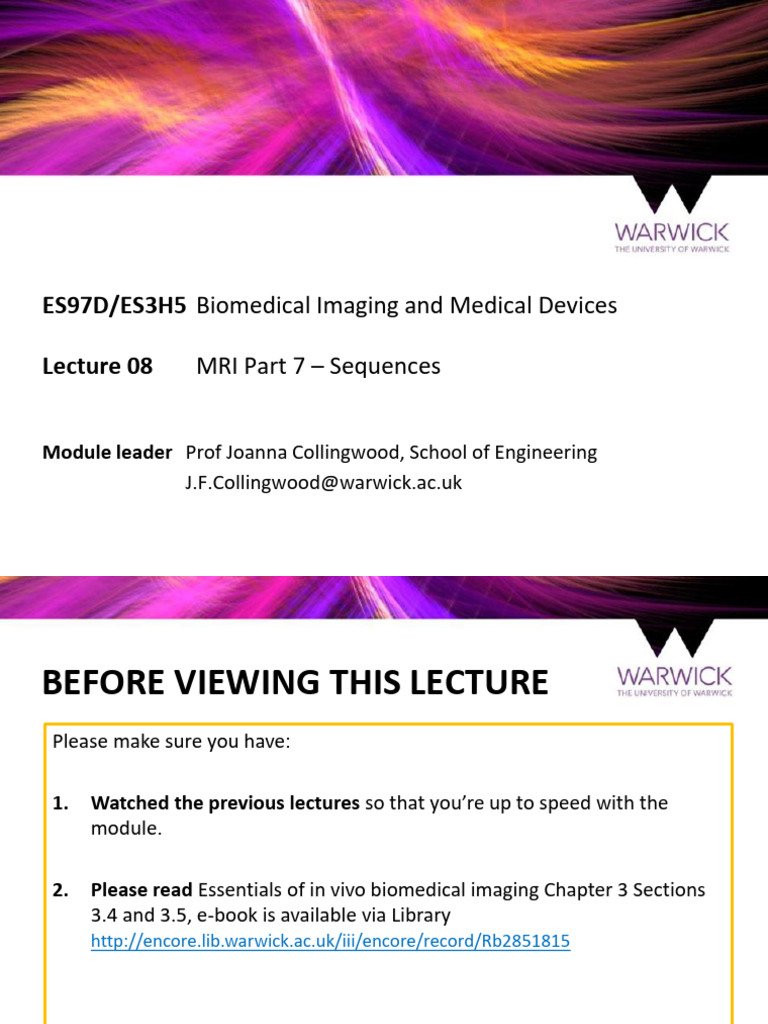 WARWICK
THE UNIVERSITY OF WARWICK

ES97D/ES3H5 Biomedical Imaging and Medical Devices

Lecture 08 MRI Part 7 – Sequences

Module leader Prof Joanna Collingwood, School of Engineering
J.F.Collingwood@warwick.ac.uk

BEFORE VIEWING THIS LECTURE

WARWICK
THE UNIVERSITY OF WARWICK

Please make sure you have:

1. Watched the previous lectures so that you're up to speed with the module.

2. Please read Essentials of in vivo biomedical imaging Chapter 3 Sections 3.4 and 3.5, e-book is available via Library http://encore.lib.warwick.ac.uk/iii/encore/record/Rb2851815